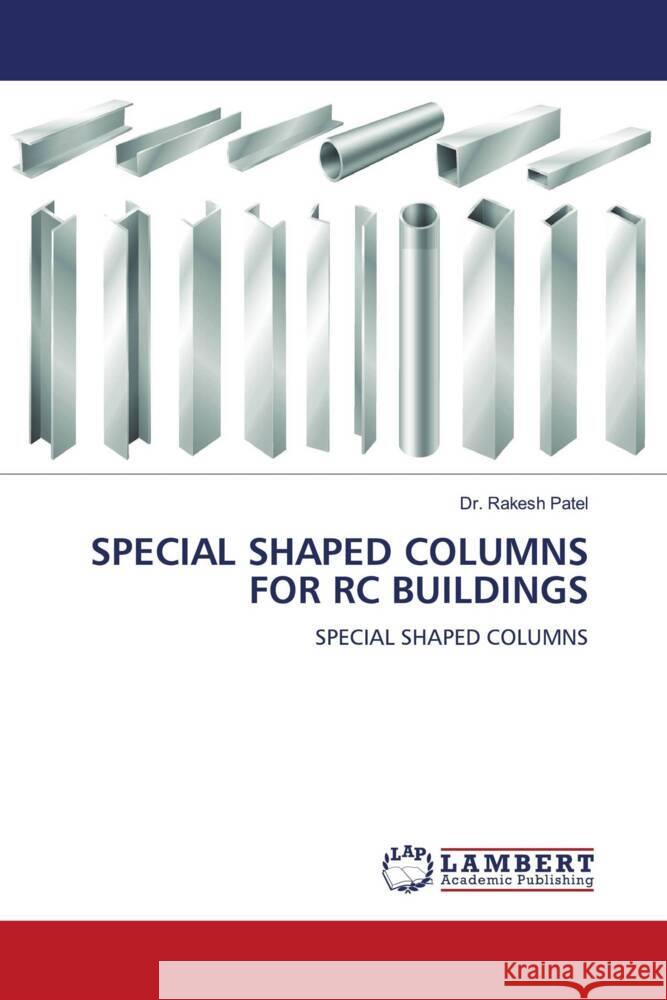 Dr. Rakesh Patel

SPECIAL SHAPED COLUMNS FOR RC BUILDINGS

SPECIAL SHAPED COLUMNS

LAP LAMBERT Academic Publishing